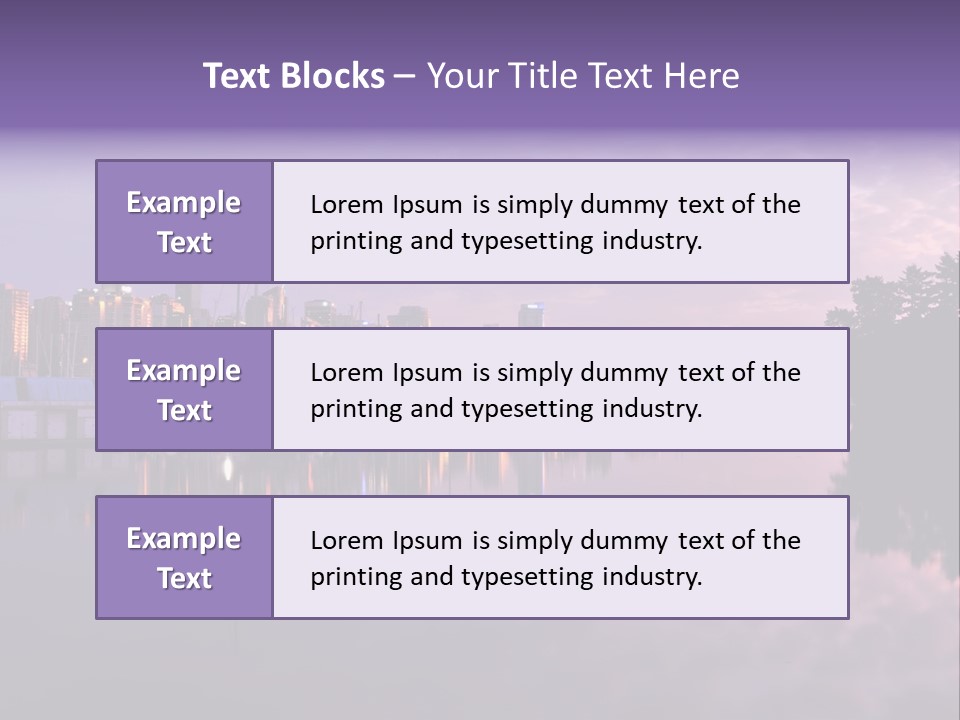 Text Blocks – Your Title Text Here

Example Text

Lorem Ipsum is simply dummy text of the printing and typesetting industry.

Example Text

Lorem Ipsum is simply dummy text of the printing and typesetting industry.

Example Text

Lorem Ipsum is simply dummy text of the printing and typesetting industry.